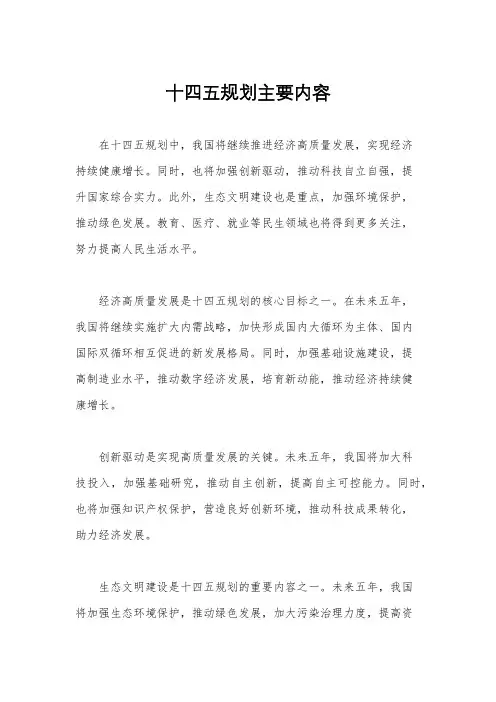 十四五规划主要内容

在十四五规划中，我国将继续推进经济高质量发展，实现经济持续健康增长。同时，也将加强创新驱动，推动科技自立自强，提升国家综合实力。此外，生态文明建设也是重点，加强环境保护，推动绿色发展。教育、医疗、就业等民生领域也将得到更多关注，努力提高人民生活水平。

经济高质量发展是十四五规划的核心目标之一。在未来五年，我国将继续实施扩大内需战略，加快形成国内大循环为主体、国内国际双循环相互促进的新发展格局。同时，加强基础设施建设，提高制造业水平，推动数字经济发展，培育新动能，推动经济持续健康增长。

创新驱动是实现高质量发展的关键。未来五年，我国将加大科技投入，加强基础研究，推动自主创新，提高自主可控能力。同时，也将加强知识产权保护，营造良好创新环境，推动科技成果转化，助力经济发展。

生态文明建设是十四五规划的重要内容之一。未来五年，我国将加强生态环境保护，推动绿色发展，加大污染治理力度，提高资